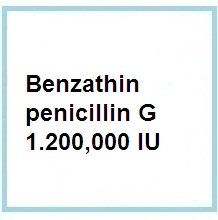 Benzathin penicillin G 1.200,000 IU